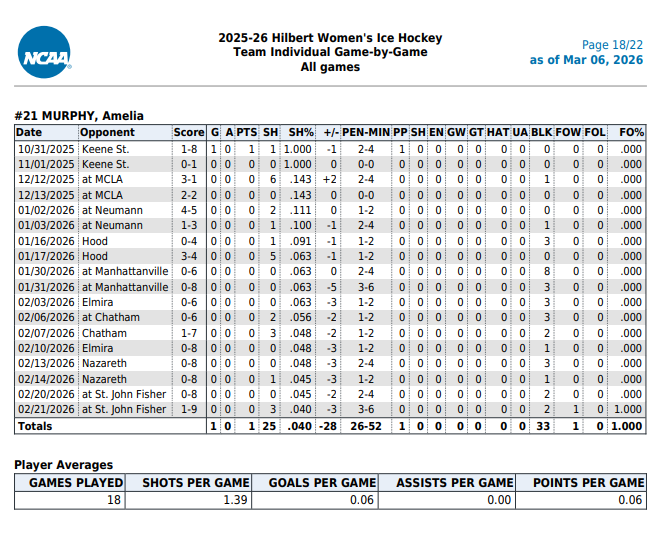 NCAA

2025-26 Hilbert Women's Ice Hockey
Team Individual Game-by-Game
All games

Page 18/22
as of Mar 06, 2026

#21 MURPHY, Amelia

| Date | Opponent | Score | G | A | PTS | SH | SH% | +/- | PEN-MIN | PP | SH | EN | GW | GT | HAT | UA | BLK | FOW | FOL | FO% |
|---|---|---|---|---|---|---|---|---|---|---|---|---|---|---|---|---|---|---|---|---|
| 10/31/2025 | Keene St. | 1-8 | 1 | 0 | 1 | 1 | 1.000 | -1 | 2-4 | 1 | 0 | 0 | 0 | 0 | 0 | 0 | 0 | 0 | 0 | .000 |
| 11/01/2025 | Keene St. | 0-1 | 0 | 0 | 0 | 0 | 1.000 | 0 | 0-0 | 0 | 0 | 0 | 0 | 0 | 0 | 0 | 0 | 0 | 0 | .000 |
| 12/12/2025 | at MCLA | 3-1 | 0 | 0 | 0 | 6 | .143 | +2 | 2-4 | 0 | 0 | 0 | 0 | 0 | 0 | 0 | 1 | 0 | 0 | .000 |
| 12/13/2025 | at MCLA | 2-2 | 0 | 0 | 0 | 0 | .143 | 0 | 0-0 | 0 | 0 | 0 | 0 | 0 | 0 | 0 | 0 | 0 | 0 | .000 |
| 01/02/2026 | at Neumann | 4-5 | 0 | 0 | 0 | 2 | .111 | 0 | 1-2 | 0 | 0 | 0 | 0 | 0 | 0 | 0 | 0 | 0 | 0 | .000 |
| 01/03/2026 | at Neumann | 1-3 | 0 | 0 | 0 | 1 | .100 | -1 | 2-4 | 0 | 0 | 0 | 0 | 0 | 0 | 0 | 1 | 0 | 0 | .000 |
| 01/16/2026 | Hood | 0-4 | 0 | 0 | 0 | 1 | .091 | -1 | 1-2 | 0 | 0 | 0 | 0 | 0 | 0 | 0 | 3 | 0 | 0 | .000 |
| 01/17/2026 | Hood | 3-4 | 0 | 0 | 0 | 5 | .063 | -1 | 1-2 | 0 | 0 | 0 | 0 | 0 | 0 | 0 | 0 | 0 | 0 | .000 |
| 01/30/2026 | at Manhattanville | 0-6 | 0 | 0 | 0 | 0 | .063 | 0 | 2-4 | 0 | 0 | 0 | 0 | 0 | 0 | 0 | 8 | 0 | 0 | .000 |
| 01/31/2026 | at Manhattanville | 0-8 | 0 | 0 | 0 | 0 | .063 | -5 | 3-6 | 0 | 0 | 0 | 0 | 0 | 0 | 0 | 3 | 0 | 0 | .000 |
| 02/03/2026 | Elmira | 0-6 | 0 | 0 | 0 | 0 | .063 | -3 | 1-2 | 0 | 0 | 0 | 0 | 0 | 0 | 0 | 3 | 0 | 0 | .000 |
| 02/06/2026 | at Chatham | 0-6 | 0 | 0 | 0 | 2 | .056 | -2 | 1-2 | 0 | 0 | 0 | 0 | 0 | 0 | 0 | 3 | 0 | 0 | .000 |
| 02/07/2026 | Chatham | 1-7 | 0 | 0 | 0 | 3 | .048 | -2 | 1-2 | 0 | 0 | 0 | 0 | 0 | 0 | 0 | 2 | 0 | 0 | .000 |
| 02/10/2026 | Elmira | 0-8 | 0 | 0 | 0 | 0 | .048 | -3 | 1-2 | 0 | 0 | 0 | 0 | 0 | 0 | 0 | 1 | 0 | 0 | .000 |
| 02/13/2026 | Nazareth | 0-8 | 0 | 0 | 0 | 0 | .048 | -3 | 2-4 | 0 | 0 | 0 | 0 | 0 | 0 | 0 | 3 | 0 | 0 | .000 |
| 02/14/2026 | Nazareth | 0-8 | 0 | 0 | 0 | 1 | .045 | -3 | 1-2 | 0 | 0 | 0 | 0 | 0 | 0 | 0 | 1 | 0 | 0 | .000 |
| 02/20/2026 | at St. John Fisher | 0-8 | 0 | 0 | 0 | 0 | .045 | -2 | 2-4 | 0 | 0 | 0 | 0 | 0 | 0 | 0 | 2 | 0 | 0 | .000 |
| 02/21/2026 | at St. John Fisher | 1-9 | 0 | 0 | 0 | 3 | .040 | -3 | 3-6 | 0 | 0 | 0 | 0 | 0 | 0 | 0 | 2 | 1 | 0 | 1.000 |
| Totals | | | 1 | 0 | 1 | 25 | .040 | -28 | 26-52 | 1 | 0 | 0 | 0 | 0 | 0 | 0 | 33 | 1 | 0 | 1.000 |

Player Averages

| GAMES PLAYED | SHOTS PER GAME | GOALS PER GAME | ASSISTS PER GAME | POINTS PER GAME |
|---|---|---|---|---|
| 18 | 1.39 | 0.06 | 0.00 | 0.06 |